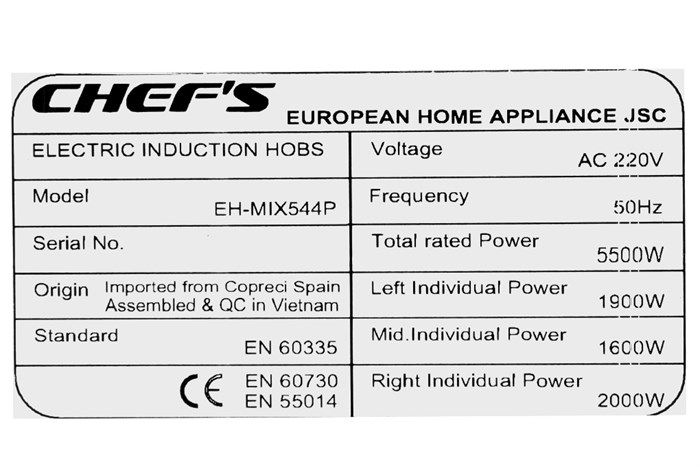 CHEF'S

EUROPEAN HOME APPLIANCE JSC

ELECTRIC INDUCTION HOBS

Model
EH-MIX544P

Serial No.

Origin Imported from Copreci Spain
Assembled & QC in Vietnam

Standard
EN 60335

CE EN 60730
EN 55014

Voltage
AC 220V

Frequency
50Hz

Total rated Power
5500W

Left Individual Power
1900W

Mid.Individual Power
1600W

Right Individual Power
2000W